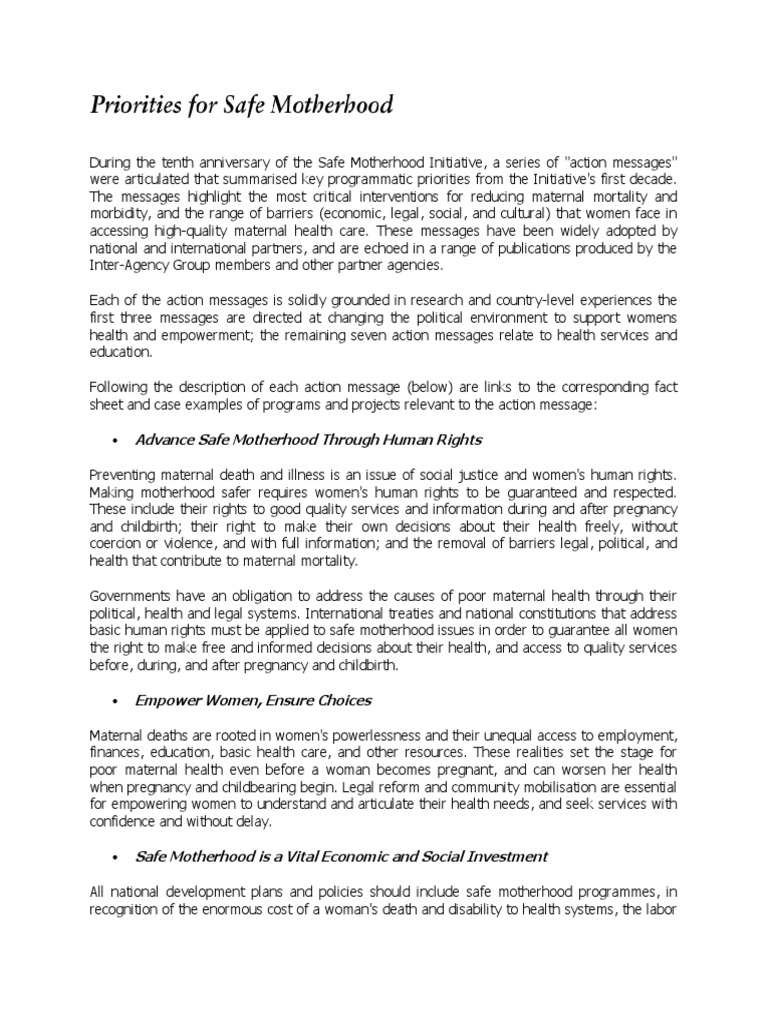 Priorities for Safe Motherhood

During the tenth anniversary of the Safe Motherhood Initiative, a series of "action messages" were articulated that summarised key programmatic priorities from the Initiative's first decade. The messages highlight the most critical interventions for reducing maternal mortality and morbidity, and the range of barriers (economic, legal, social, and cultural) that women face in accessing high-quality maternal health care. These messages have been widely adopted by national and international partners, and are echoed in a range of publications produced by the Inter-Agency Group members and other partner agencies.

Each of the action messages is solidly grounded in research and country-level experiences the first three messages are directed at changing the political environment to support womens health and empowerment; the remaining seven action messages relate to health services and education.

Following the description of each action message (below) are links to the corresponding fact sheet and case examples of programs and projects relevant to the action message:

• Advance Safe Motherhood Through Human Rights

Preventing maternal death and illness is an issue of social justice and women's human rights. Making motherhood safer requires women's human rights to be guaranteed and respected. These include their rights to good quality services and information during and after pregnancy and childbirth; their right to make their own decisions about their health freely, without coercion or violence, and with full information; and the removal of barriers legal, political, and health that contribute to maternal mortality.

Governments have an obligation to address the causes of poor maternal health through their political, health and legal systems. International treaties and national constitutions that address basic human rights must be applied to safe motherhood issues in order to guarantee all women the right to make free and informed decisions about their health, and access to quality services before, during, and after pregnancy and childbirth.

• Empower Women, Ensure Choices

Maternal deaths are rooted in women's powerlessness and their unequal access to employment, finances, education, basic health care, and other resources. These realities set the stage for poor maternal health even before a woman becomes pregnant, and can worsen her health when pregnancy and childbearing begin. Legal reform and community mobilisation are essential for empowering women to understand and articulate their health needs, and seek services with confidence and without delay.

• Safe Motherhood is a Vital Economic and Social Investment

All national development plans and policies should include safe motherhood programmes, in recognition of the enormous cost of a woman's death and disability to health systems, the labor